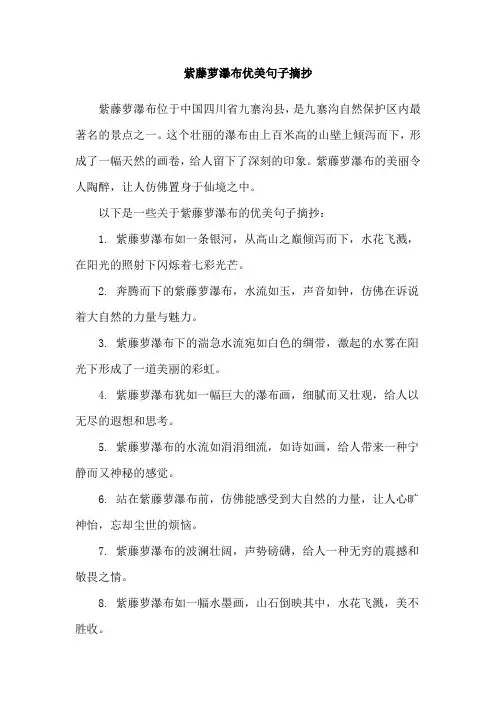 紫藤萝瀑布优美句子摘抄

紫藤萝瀑布位于中国四川省九寨沟县，是九寨沟自然保护区内最著名的景点之一。这个壮丽的瀑布由上百米高的山壁上倾泻而下，形成了一幅天然的画卷，给人留下了深刻的印象。紫藤萝瀑布的美丽令人陶醉，让人仿佛置身于仙境之中。

以下是一些关于紫藤萝瀑布的优美句子摘抄：

1. 紫藤萝瀑布如一条银河，从高山之巅倾泻而下，水花飞溅，在阳光的照射下闪烁着七彩光芒。

2. 奔腾而下的紫藤萝瀑布，水流如玉，声音如钟，仿佛在诉说着大自然的力量与魅力。

3. 紫藤萝瀑布下的湍急水流宛如白色的绸带，激起的水雾在阳光下形成了一道美丽的彩虹。

4. 紫藤萝瀑布犹如一幅巨大的瀑布画，细腻而又壮观，给人以无尽的遐想和思考。

5. 紫藤萝瀑布的水流如涓涓细流，如诗如画，给人带来一种宁静而又神秘的感觉。

6. 站在紫藤萝瀑布前，仿佛能感受到大自然的力量，让人心旷神怡，忘却尘世的烦恼。

7. 紫藤萝瀑布的波澜壮阔，声势磅礴，给人一种无穷的震撼和敬畏之情。

8. 紫藤萝瀑布如一幅水墨画，山石倒映其中，水花飞溅，美不胜收。